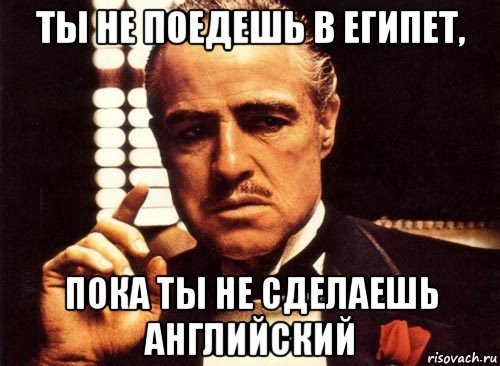 ТЫ НЕ ПОЕДЕШЬ В ЕГИПЕТ,

ПОКА ТЫ НЕ СДЕЛАЕШЬ АНГЛИЙСКИЙ

risovach.ru